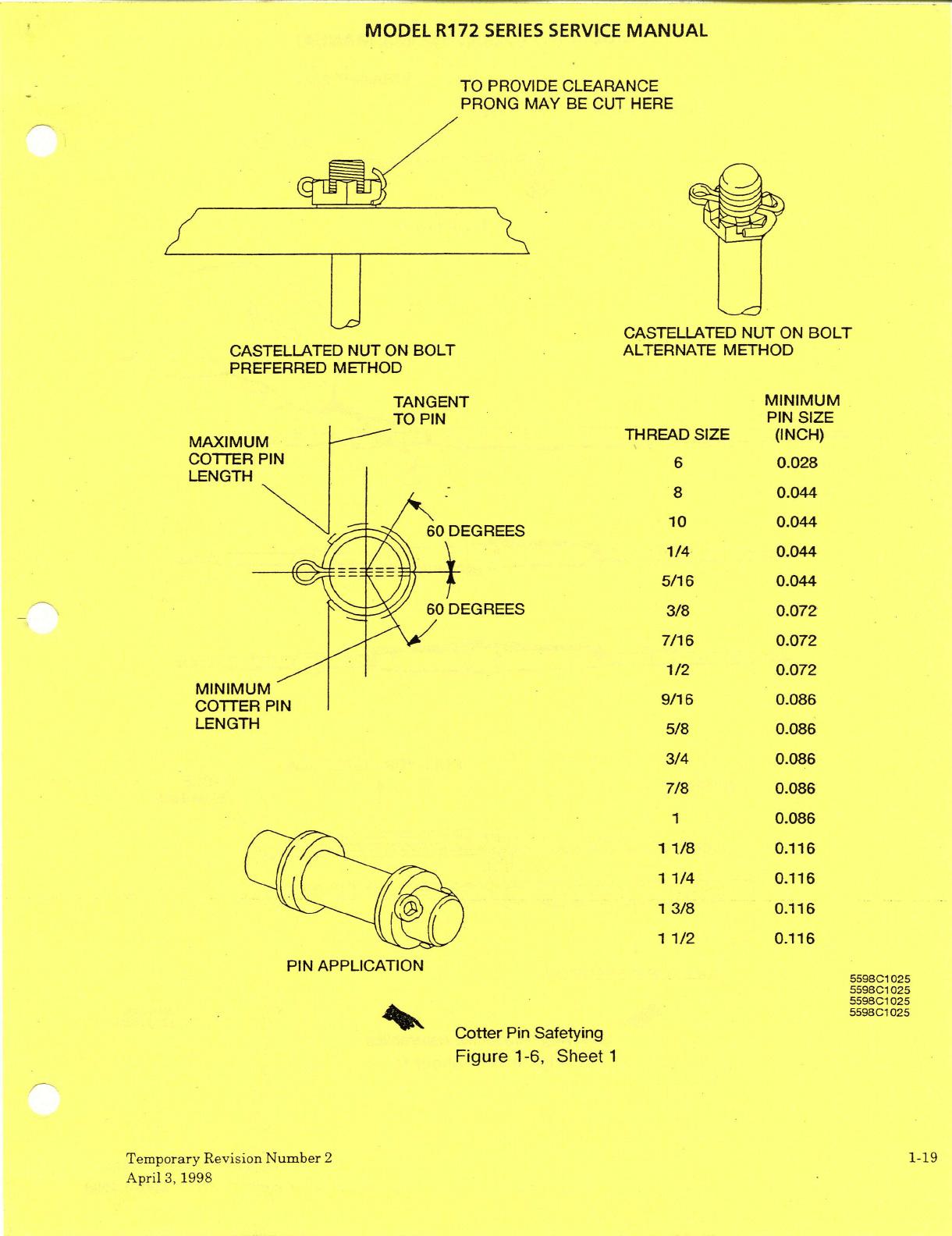 MODEL R172 SERIES SERVICE MANUAL

TO PROVIDE CLEARANCE PRONG MAY BE CUT HERE

CASTELLATED NUT ON BOLT
PREFERRED METHOD

CASTELLATED NUT ON BOLT
ALTERNATE METHOD

TANGENT TO PIN

MAXIMUM COTTER PIN LENGTH

60 DEGREES

60 DEGREES

MINIMUM COTTER PIN LENGTH

| THREAD SIZE | MINIMUM PIN SIZE (INCH) |
|---|---|
| 6 | 0.028 |
| 8 | 0.044 |
| 10 | 0.044 |
| 1/4 | 0.044 |
| 5/16 | 0.044 |
| 3/8 | 0.072 |
| 7/16 | 0.072 |
| 1/2 | 0.072 |
| 9/16 | 0.086 |
| 5/8 | 0.086 |
| 3/4 | 0.086 |
| 7/8 | 0.086 |
| 1 | 0.086 |
| 1 1/8 | 0.116 |
| 1 1/4 | 0.116 |
| 1 3/8 | 0.116 |
| 1 1/2 | 0.116 |

PIN APPLICATION

5598C1025
5598C1025
5598C1025
5598C1025

Cotter Pin Safetying
Figure 1-6, Sheet 1

Temporary Revision Number 2
April 3, 1998

1-19